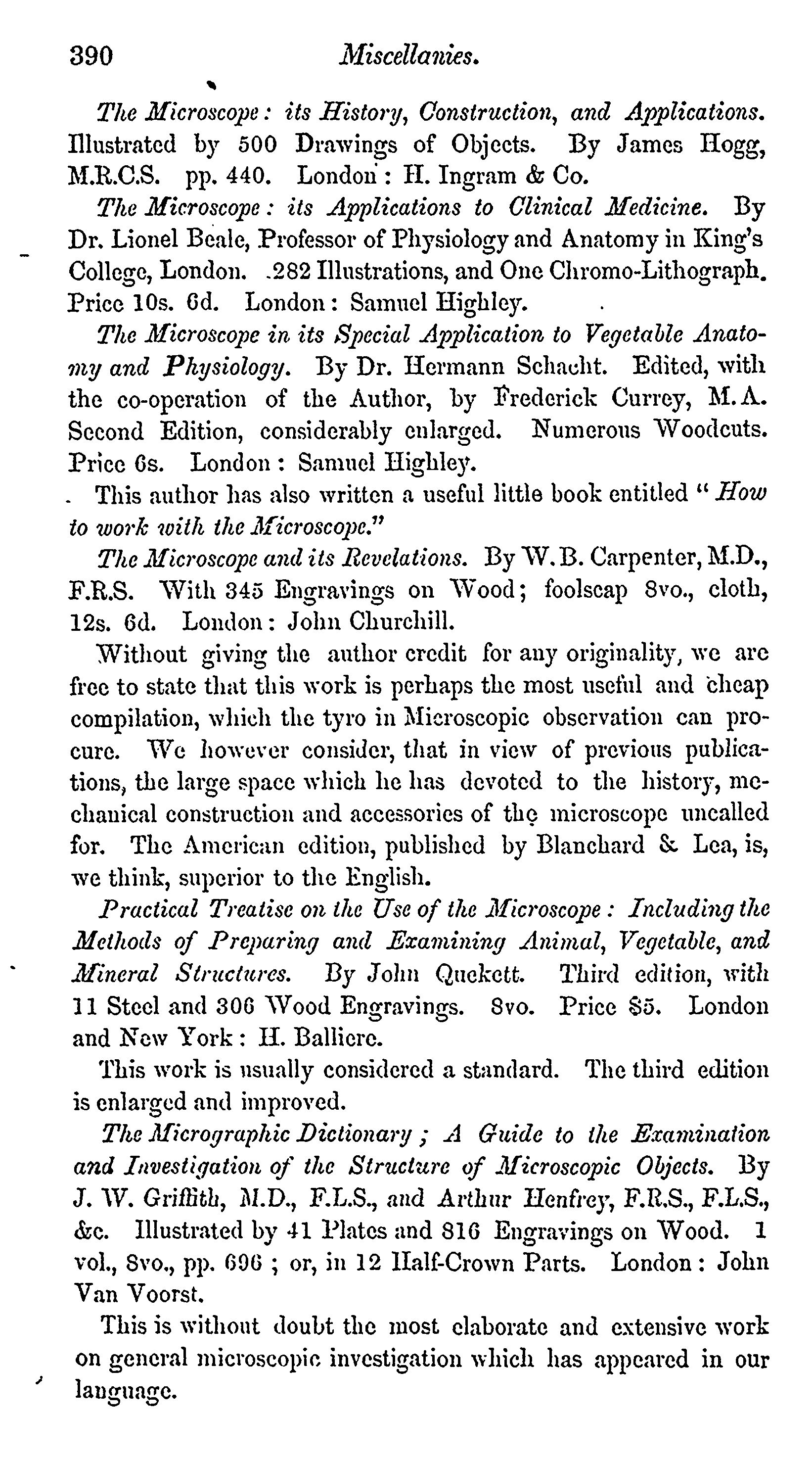 390 Miscellanies.

The Microscope: its History, Construction, and Applications. Illustrated by 500 Drawings of Objects. By James Hogg, M.R.C.S. pp. 440. London: H. Ingram & Co.

The Microscope: its Applications to Clinical Medicine. By Dr. Lionel Beale, Professor of Physiology and Anatomy in King's College, London. 282 Illustrations, and One Chromo-Lithograph. Price 10s. 6d. London: Samuel Highley.

The Microscope in its Special Application to Vegetable Anatomy and Physiology. By Dr. Hermann Schacht. Edited, with the co-operation of the Author, by Frederick Currey, M.A. Second Edition, considerably enlarged. Numerous Woodcuts. Price 6s. London: Samuel Highley.

This author has also written a useful little book entitled "How to work with the Microscope."

The Microscope and its Revelations. By W. B. Carpenter, M.D., F.R.S. With 345 Engravings on Wood; foolscap 8vo., cloth, 12s. 6d. London: John Churchill.

Without giving the author credit for any originality, we are free to state that this work is perhaps the most useful and cheap compilation, which the tyro in Microscopic observation can procure. We however consider, that in view of previous publications, the large space which he has devoted to the history, mechanical construction and accessories of the microscope uncalled for. The American edition, published by Blanchard & Lea, is, we think, superior to the English.

Practical Treatise on the Use of the Microscope: Including the Methods of Preparing and Examining Animal, Vegetable, and Mineral Structures. By John Quekett. Third edition, with 11 Steel and 306 Wood Engravings. 8vo. Price $5. London and New York: H. Balliere.

This work is usually considered a standard. The third edition is enlarged and improved.

The Micrographic Dictionary; A Guide to the Examination and Investigation of the Structure of Microscopic Objects. By J. W. Griffith, M.D., F.L.S., and Arthur Henfrey, F.R.S., F.L.S., &c. Illustrated by 41 Plates and 816 Engravings on Wood. 1 vol., 8vo., pp. 696; or, in 12 Half-Crown Parts. London: John Van Voorst.

This is without doubt the most elaborate and extensive work on general microscopic investigation which has appeared in our language.